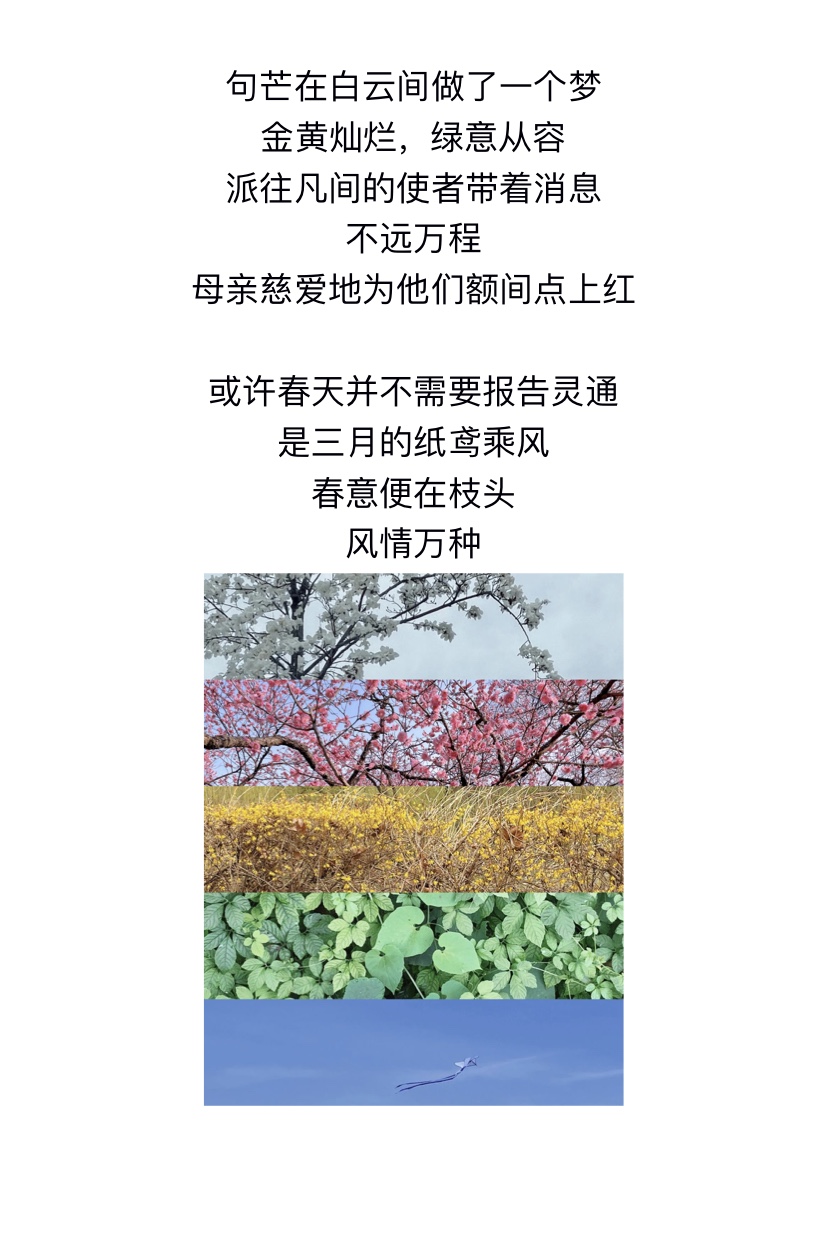 句芒在白云间做了一个梦
金黄灿烂，绿意从容
派往凡间的使者带着消息
不远万程
母亲慈爱地为他们额间点上红

或许春天并不需要报告灵通
是三月的纸鸢乘风
春意便在枝头
风情万种